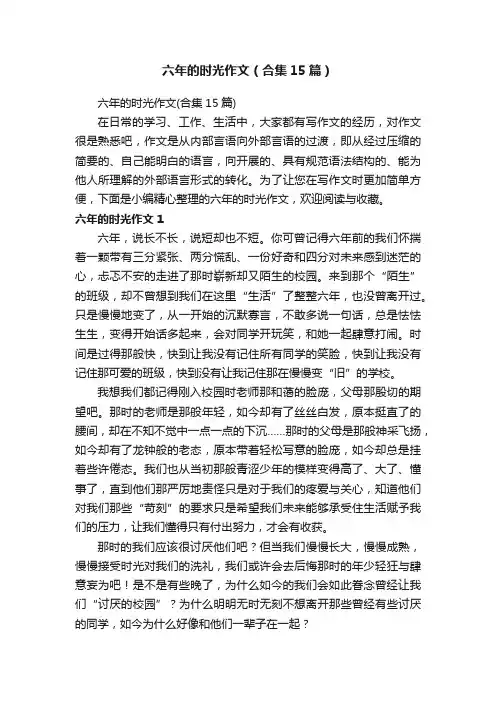 六年的时光作文（合集15篇）

六年的时光作文(合集15篇)

在日常的学习、工作、生活中，大家都有写作文的经历，对作文很是熟悉吧，作文是从内部言语向外部言语的过渡，即从经过压缩的简要的、自己能明白的语言，向开展的、具有规范语法结构的、能为他人所理解的外部语言形式的转化。为了让您在写作文时更加简单方便，下面是小编精心整理的六年的时光作文，欢迎阅读与收藏。

六年的时光作文1

六年，说长不长，说短却也不短。你可曾记得六年前的我们怀揣着一颗带有三分紧张、两分慌乱、一份好奇和四分对未来感到迷茫的心，忐忑不安的走进了那时崭新却又陌生的校园。来到那个“陌生”的班级，却不曾想到我们在这里“生活”了整整六年，也没曾离开过。只是慢慢地变了，从一开始的沉默寡言，不敢多说一句话，总是怯怯生生，变得开始话多起来，会对同学开玩笑，和她一起肆意打闹。时间是过得那般快，快到让我没有记住所有同学的笑脸，快到让我没有记住那可爱的班级，快到没有让我记住那在慢慢变“旧”的学校。

我想我们都记得刚入校园时老师那和蔼的脸庞，父母那殷切的期望吧。那时的老师是那般年轻，如今却有了丝丝白发，原本挺直了的腰间，却在不知不觉中一点一点的下沉……那时的父母是那般神采飞扬，如今却有了龙钟般的老态，原本带着轻松写意的脸庞，如今却总是挂着些许倦态。我们也从当初那般青涩少年的模样变得高了、大了、懂事了，直到他们那严厉地责怪只是对于我们的疼爱与关心，知道他们对我们那些“苛刻”的要求只是希望我们未来能够承受住生活赋予我们的压力，让我们懂得只有付出努力，才会有收获。

那时的我们应该很讨厌他们吧？但当我们慢慢长大，慢慢成熟，慢慢接受时光对我们的洗礼，我们或许会去后悔那时的年少轻狂与肆意妄为吧！是不是有些晚了，为什么如今的我们会如此眷念曾经让我们“讨厌的校园”？为什么明明无时无刻不想离开那些曾经有些讨厌的同学，如今为什么好像和他们一辈子在一起？